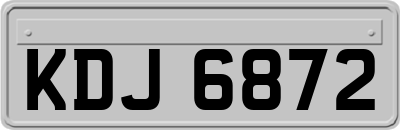 KDJ 6872